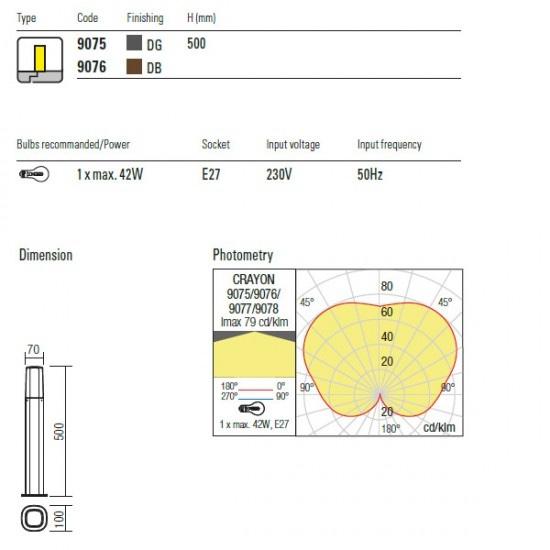 | Type | Code | Finishing | H (mm) |
|---|---|---|---|
| | 9075 | DG | 500 |
| | 9076 | DB | |

| Bulbs recommanded/Power | Socket | Input voltage | Input frequency |
|---|---|---|---|
| 1 x max. 42W | E27 | 230V | 50Hz |

Dimension

70

500

100

Photometry

CRAYON
9075/9076/
9077/9078
Imax 79 cd/klm

180° 0°
270° 90°

1 x max. 42W, E27

80
60
40
20
20
45°
45°
90°
90°
180°
cd/klm